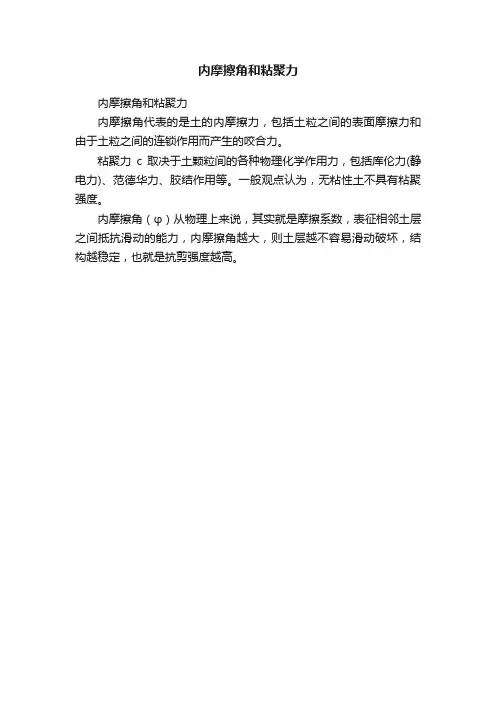 内摩擦角和粘聚力

内摩擦角和粘聚力

内摩擦角代表的是土的内摩擦力，包括土粒之间的表面摩擦力和由于土粒之间的连锁作用而产生的咬合力。

粘聚力 c 取决于土颗粒间的各种物理化学作用力，包括库伦力(静电力)、范德华力、胶结作用等。一般观点认为，无粘性土不具有粘聚强度。

内摩擦角（φ）从物理上来说，其实就是摩擦系数，表征相邻土层之间抵抗滑动的能力，内摩擦角越大，则土层越不容易滑动破坏，结构越稳定，也就是抗剪强度越高。